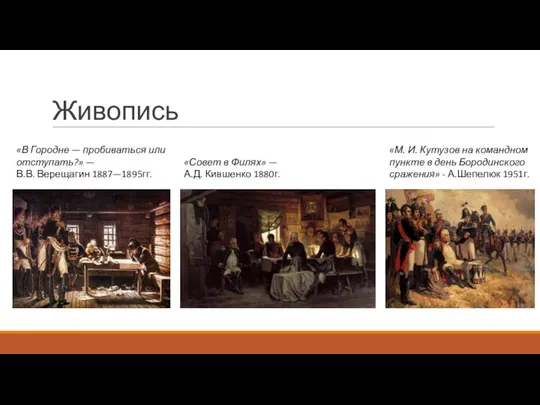 Живопись

«В Городне — пробиваться или отступать?» — В.В. Верещагин 1887—1895гг.

«Совет в Филях» — А.Д. Кившенко 1880г.

«М. И. Кутузов на командном пункте в день Бородинского сражения» - А.Шепелюк 1951г.